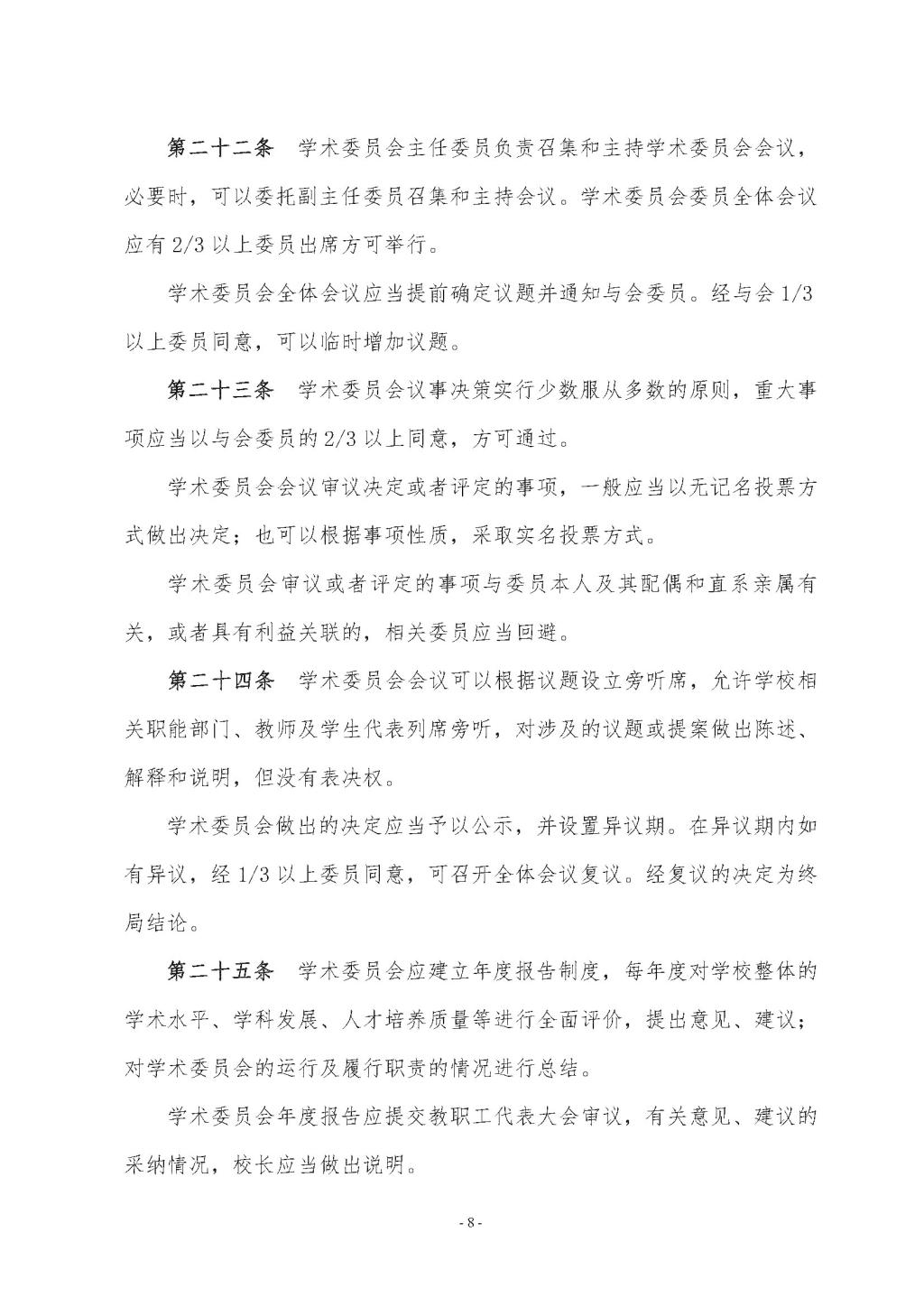 第二十二条　学术委员会主任委员负责召集和主持学术委员会会议，必要时，可以委托副主任委员召集和主持会议。学术委员会委员全体会议应有 2/3 以上委员出席方可举行。

学术委员会全体会议应当提前确定议题并通知与会委员。经与会 1/3 以上委员同意，可以临时增加议题。

第二十三条　学术委员会议事决策实行少数服从多数的原则，重大事项应当以与会委员的 2/3 以上同意，方可通过。

学术委员会会议审议决定或者评定的事项，一般应当以无记名投票方式做出决定；也可以根据事项性质，采取实名投票方式。

学术委员会审议或者评定的事项与委员本人及其配偶和直系亲属有关，或者具有利益关联的，相关委员应当回避。

第二十四条　学术委员会会议可以根据议题设立旁听席，允许学校相关职能部门、教师及学生代表列席旁听，对涉及的议题或提案做出陈述、解释和说明，但没有表决权。

学术委员会做出的决定应当予以公示，并设置异议期。在异议期内如有异议，经 1/3 以上委员同意，可召开全体会议复议。经复议的决定为终局结论。

第二十五条　学术委员会应建立年度报告制度，每年度对学校整体的学术水平、学科发展、人才培养质量等进行全面评价，提出意见、建议；对学术委员会的运行及履行职责的情况进行总结。

学术委员会年度报告应提交教职工代表大会审议，有关意见、建议的采纳情况，校长应当做出说明。

- 8 -